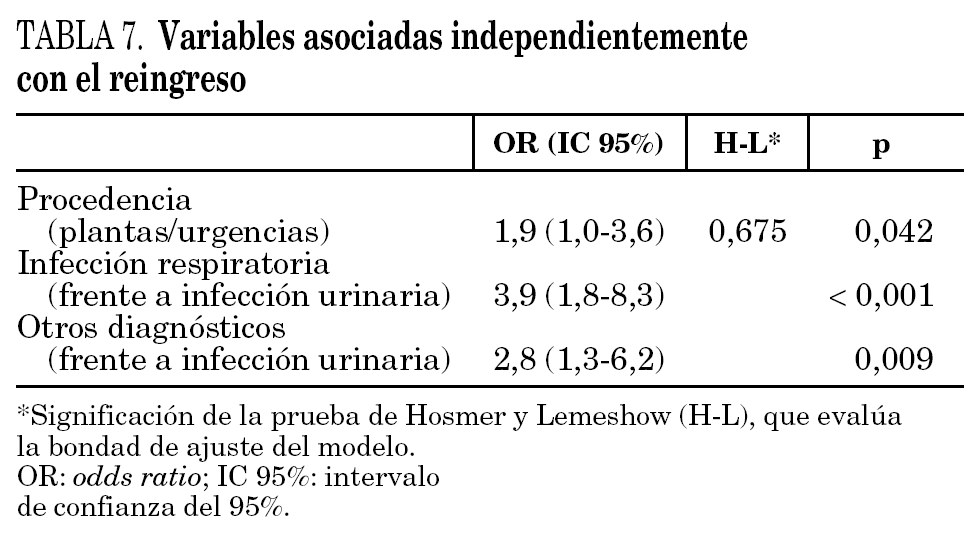 TABLA 7. Variables asociadas independientemente con el reingreso

|  | OR (IC 95%) | H-L* | p |
|---|---|---|---|
| Procedencia (plantas/urgencias) | 1,9 (1,0-3,6) | 0,675 | 0,042 |
| Infección respiratoria (frente a infección urinaria) | 3,9 (1,8-8,3) |  | < 0,001 |
| Otros diagnósticos (frente a infección urinaria) | 2,8 (1,3-6,2) |  | 0,009 |

*Significación de la prueba de Hosmer y Lemeshow (H-L), que evalúa la bondad de ajuste del modelo.
OR: odds ratio; IC 95%: intervalo de confianza del 95%.